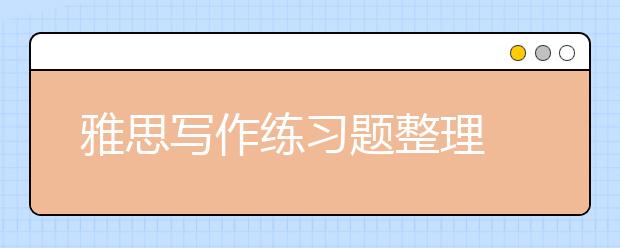 雅思写作练习题整理